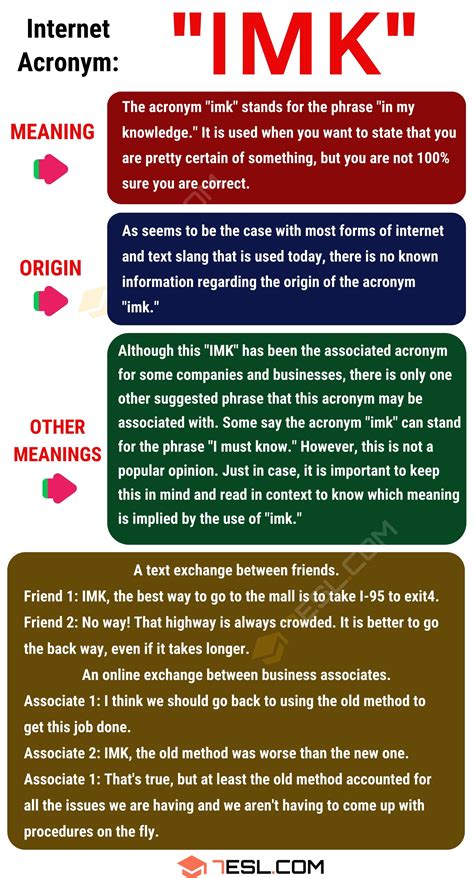 Internet Acronym: "IMK"

MEANING

The acronym "imk" stands for the phrase "in my knowledge." It is used when you want to state that you are pretty certain of something, but you are not 100% sure you are correct.

ORIGIN

As seems to be the case with most forms of internet and text slang that is used today, there is no known information regarding the origin of the acronym "imk."

OTHER MEANINGS

Although this "IMK" has been the associated acronym for some companies and businesses, there is only one other suggested phrase that this acronym may be associated with. Some say the acronym "imk" can stand for the phrase "I must know." However, this is not a popular opinion. Just in case, it is important to keep this in mind and read in context to know which meaning is implied by the use of "imk."

A text exchange between friends.
Friend 1: IMK, the best way to go to the mall is to take I-95 to exit4.
Friend 2: No way! That highway is always crowded. It is better to go the back way, even if it takes longer.
An online exchange between business associates.
Associate 1: I think we should go back to using the old method to get this job done.
Associate 2: IMK, the old method was worse than the new one.
Associate 1: That's true, but at least the old method accounted for all the issues we are having and we aren't having to come up with procedures on the fly.

7ESL.COM